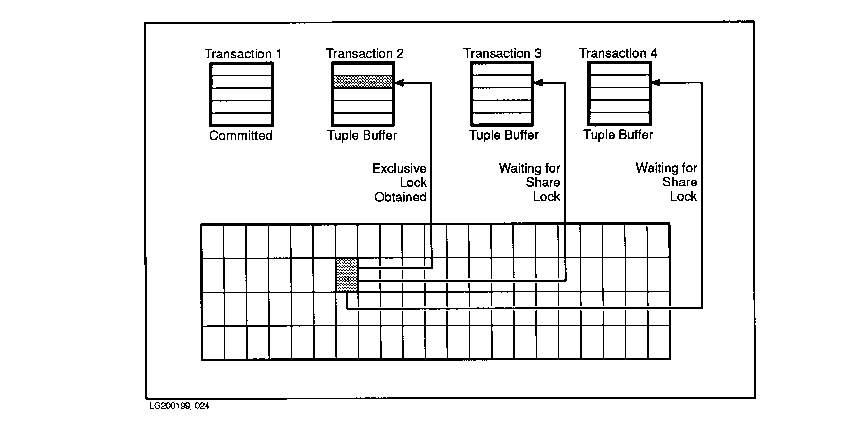 Transaction 1

Committed

Transaction 2

Tuple Buffer

Transaction 3

Tuple Buffer

Transaction 4

Tuple Buffer

Exclusive Lock Obtained

Waiting for Share Lock

Waiting for Share Lock

LG200199_024